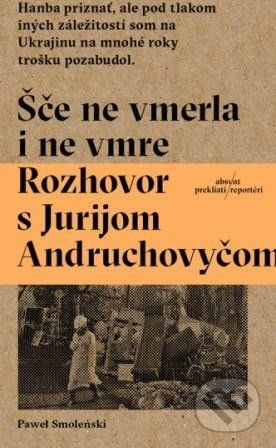 Hanba priznať, ale pod tlakom iných záležitostí som na Ukrajinu na mnohé roky trošku pozabudol.

Šče ne vmerla i ne vmre

Rozhovor s Jurijom Andruchovyčom

absynt
prekliati reportéri

Paweł Smoleński